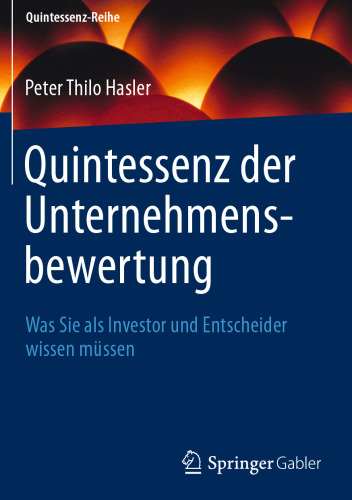 Quintessenz-Reihe

Peter Thilo Hasler

Quintessenz der Unternehmensbewertung

Was Sie als Investor und Entscheider wissen müssen

Springer Gabler